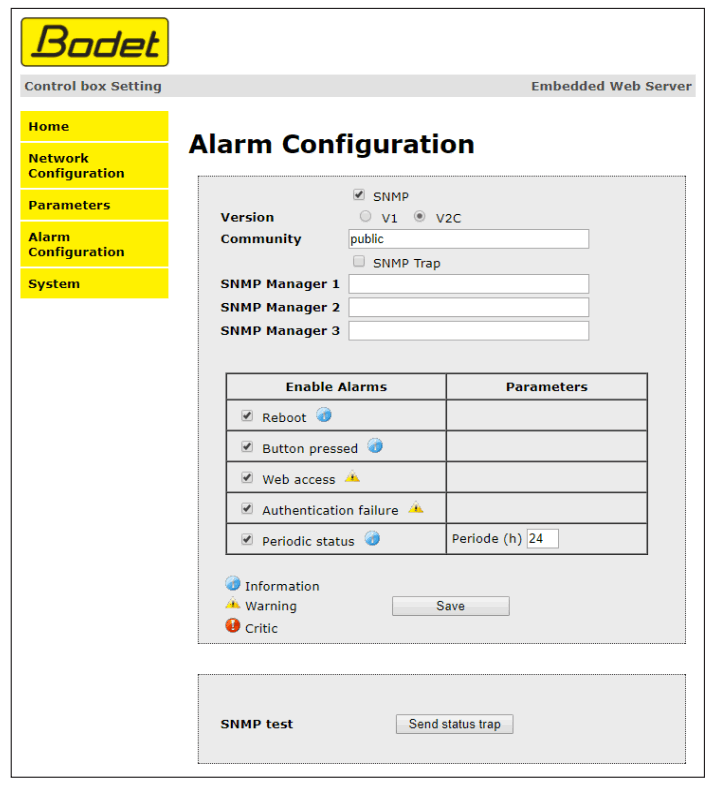 Bodet

Control box Setting

Embedded Web Server

Home

Network Configuration

Parameters

Alarm Configuration

System

Alarm Configuration

SNMP

Version V1 V2C

Community public

SNMP Trap

SNMP Manager 1

SNMP Manager 2

SNMP Manager 3

| Enable Alarms | Parameters |
|---|---|
| Reboot | |
| Button pressed | |
| Web access | |
| Authentication failure | |
| Periodic status | Periode (h) 24 |

Information

Warning

Critic

Save

SNMP test

Send status trap